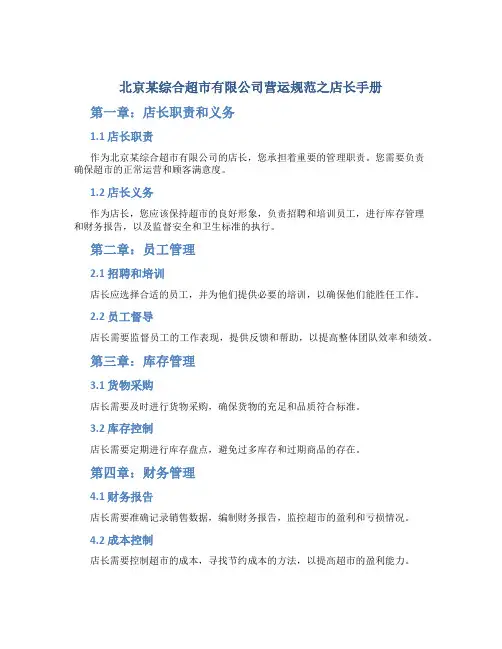 北京某综合超市有限公司营运规范之店长手册

第一章：店长职责和义务

1.1 店长职责

作为北京某综合超市有限公司的店长，您承担着重要的管理职责。您需要负责确保超市的正常运营和顾客满意度。

1.2 店长义务

作为店长，您应该保持超市的良好形象，负责招聘和培训员工，进行库存管理和财务报告，以及监督安全和卫生标准的执行。

第二章：员工管理

2.1 招聘和培训

店长应选择合适的员工，并为他们提供必要的培训，以确保他们能胜任工作。

2.2 员工督导

店长需要监督员工的工作表现，提供反馈和帮助，以提高整体团队效率和绩效。

第三章：库存管理

3.1 货物采购

店长需要及时进行货物采购，确保货物的充足和品质符合标准。

3.2 库存控制

店长需要定期进行库存盘点，避免过多库存和过期商品的存在。

第四章：财务管理

4.1 财务报告

店长需要准确记录销售数据，编制财务报告，监控超市的盈利和亏损情况。

4.2 成本控制

店长需要控制超市的成本，寻找节约成本的方法，以提高超市的盈利能力。